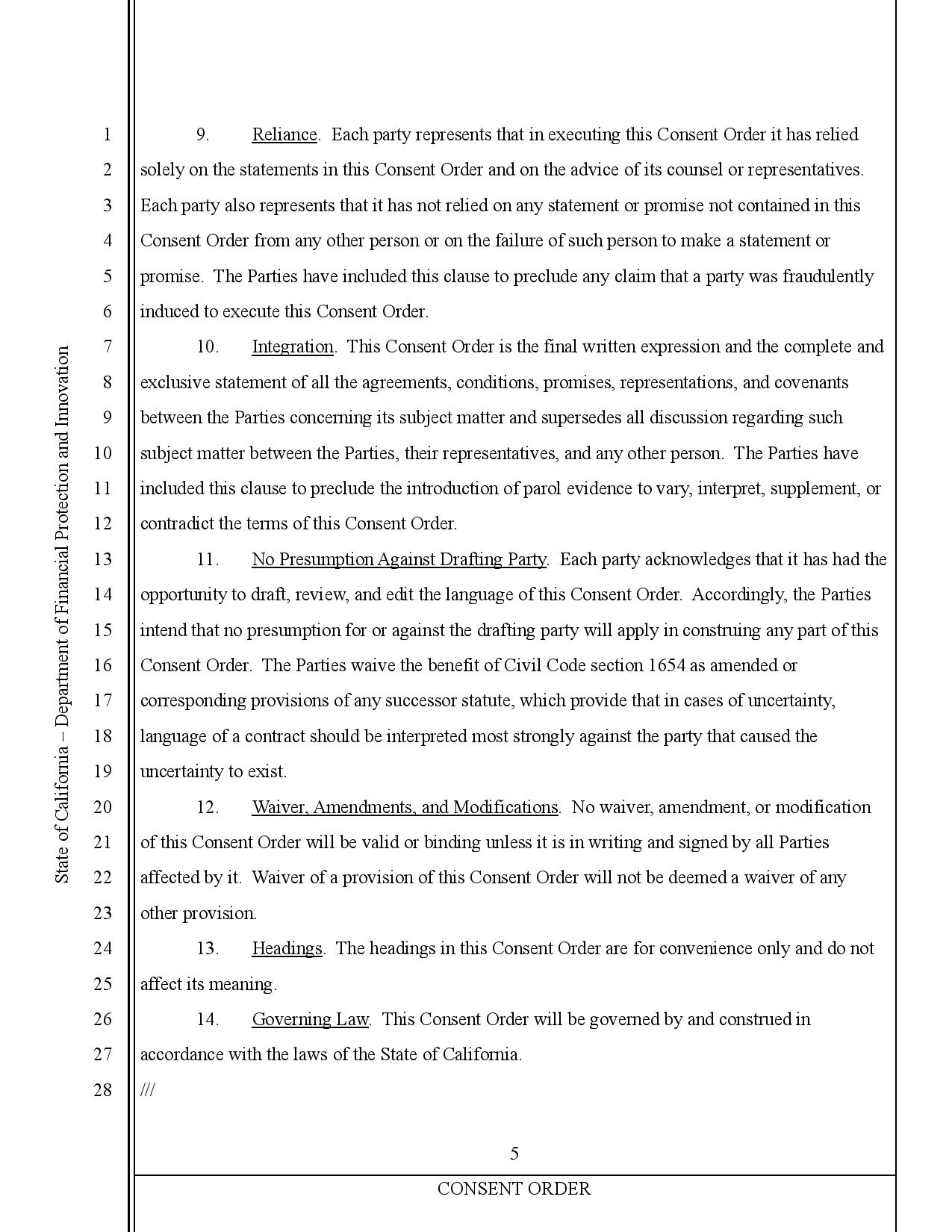 State of California – Department of Financial Protection and Innovation

1
2
3
4
5
6
7
8
9
10
11
12
13
14
15
16
17
18
19
20
21
22
23
24
25
26
27
28

9. Reliance. Each party represents that in executing this Consent Order it has relied solely on the statements in this Consent Order and on the advice of its counsel or representatives. Each party also represents that it has not relied on any statement or promise not contained in this Consent Order from any other person or on the failure of such person to make a statement or promise. The Parties have included this clause to preclude any claim that a party was fraudulently induced to execute this Consent Order.

10. Integration. This Consent Order is the final written expression and the complete and exclusive statement of all the agreements, conditions, promises, representations, and covenants between the Parties concerning its subject matter and supersedes all discussion regarding such subject matter between the Parties, their representatives, and any other person. The Parties have included this clause to preclude the introduction of parol evidence to vary, interpret, supplement, or contradict the terms of this Consent Order.

11. No Presumption Against Drafting Party. Each party acknowledges that it has had the opportunity to draft, review, and edit the language of this Consent Order. Accordingly, the Parties intend that no presumption for or against the drafting party will apply in construing any part of this Consent Order. The Parties waive the benefit of Civil Code section 1654 as amended or corresponding provisions of any successor statute, which provide that in cases of uncertainty, language of a contract should be interpreted most strongly against the party that caused the uncertainty to exist.

12. Waiver, Amendments, and Modifications. No waiver, amendment, or modification of this Consent Order will be valid or binding unless it is in writing and signed by all Parties affected by it. Waiver of a provision of this Consent Order will not be deemed a waiver of any other provision.

13. Headings. The headings in this Consent Order are for convenience only and do not affect its meaning.

14. Governing Law. This Consent Order will be governed by and construed in accordance with the laws of the State of California.

///

5

CONSENT ORDER